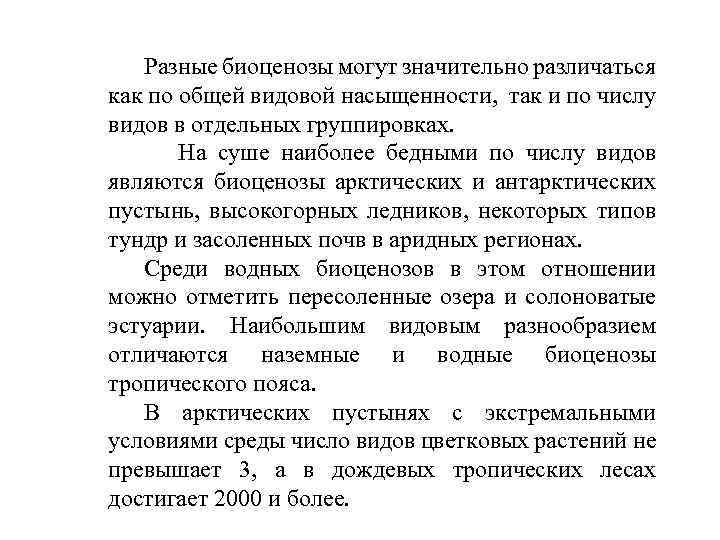 Разные биоценозы могут значительно различаться как по общей видовой насыщенности, так и по числу видов в отдельных группировках.

На суше наиболее бедными по числу видов являются биоценозы арктических и антарктических пустынь, высокогорных ледников, некоторых типов тундр и засоленных почв в аридных регионах.

Среди водных биоценозов в этом отношении можно отметить пересоленные озера и солоноватые эстуарии. Наибольшим видовым разнообразием отличаются наземные и водные биоценозы тропического пояса.

В арктических пустынях с экстремальными условиями среды число видов цветковых растений не превышает 3, а в дождевых тропических лесах достигает 2000 и более.